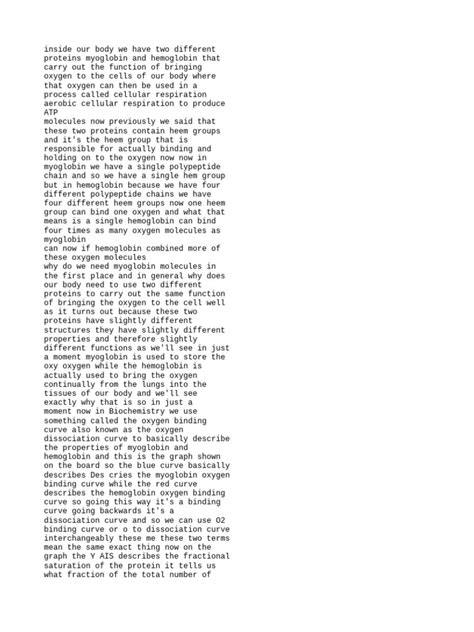 inside our body we have two different proteins myoglobin and hemoglobin that carry out the function of bringing oxygen to the cells of our body where that oxygen can then be used in a process called cellular respiration aerobic cellular respiration to produce ATP
molecules now previously we said that these two proteins contain heem groups and it's the heem group that is responsible for actually binding and holding on to the oxygen now now in myoglobin we have a single polypeptide chain and so we have a single hem group but in hemoglobin because we have four different polypeptide chains we have four different heem groups now one heem group can bind one oxygen and what that means is a single hemoglobin can bind four times as many oxygen molecules as myoglobin
can now if hemoglobin combined more of these oxygen molecules
why do we need myoglobin molecules in the first place and in general why does our body need to use two different proteins to carry out the same function of bringing the oxygen to the cell well as it turns out because these two proteins have slightly different structures they have slightly different properties and therefore slightly different functions as we'll see in just a moment myoglobin is used to store the oxy oxygen while the hemoglobin is actually used to bring the oxygen continually from the lungs into the tissues of our body and we'll see exactly why that is so in just a moment now in Biochemistry we use something called the oxygen binding curve also known as the oxygen dissociation curve to basically describe the properties of myoglobin and hemoglobin and this is the graph shown on the board so the blue curve basically describes Des cries the myoglobin oxygen binding curve while the red curve describes the hemoglobin oxygen binding curve so going this way it's a binding curve going backwards it's a dissociation curve and so we can use O2 binding curve or o to dissociation curve interchangeably these me these two terms mean the same exact thing now on the graph the Y AIS describes the fractional saturation of the protein it tells us what fraction of the total number of